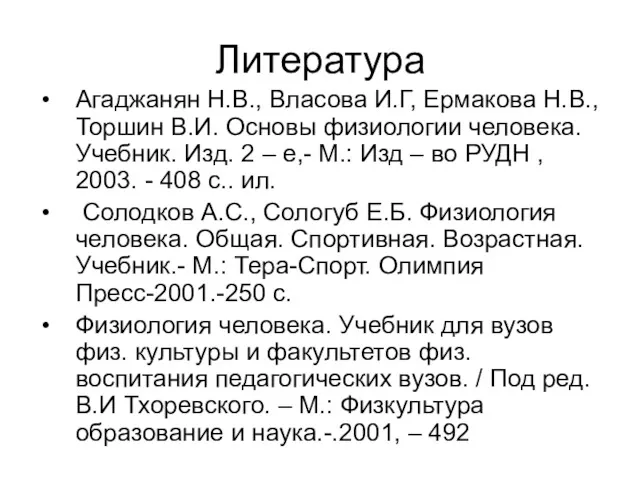 Литература

• Агаджанян Н.В., Власова И.Г, Ермакова Н.В., Торшин В.И. Основы физиологии человека. Учебник. Изд. 2 – е,- М.: Изд – во РУДН , 2003. - 408 с.. ил.

• Солодков А.С., Сологуб Е.Б. Физиология человека. Общая. Спортивная. Возрастная. Учебник.- М.: Тера-Спорт. Олимпия Пресс-2001.-250 с.

• Физиология человека. Учебник для вузов физ. культуры и факультетов физ. воспитания педагогических вузов. / Под ред. В.И Тхоревского. – М.: Физкультура образование и наука.-.2001, – 492